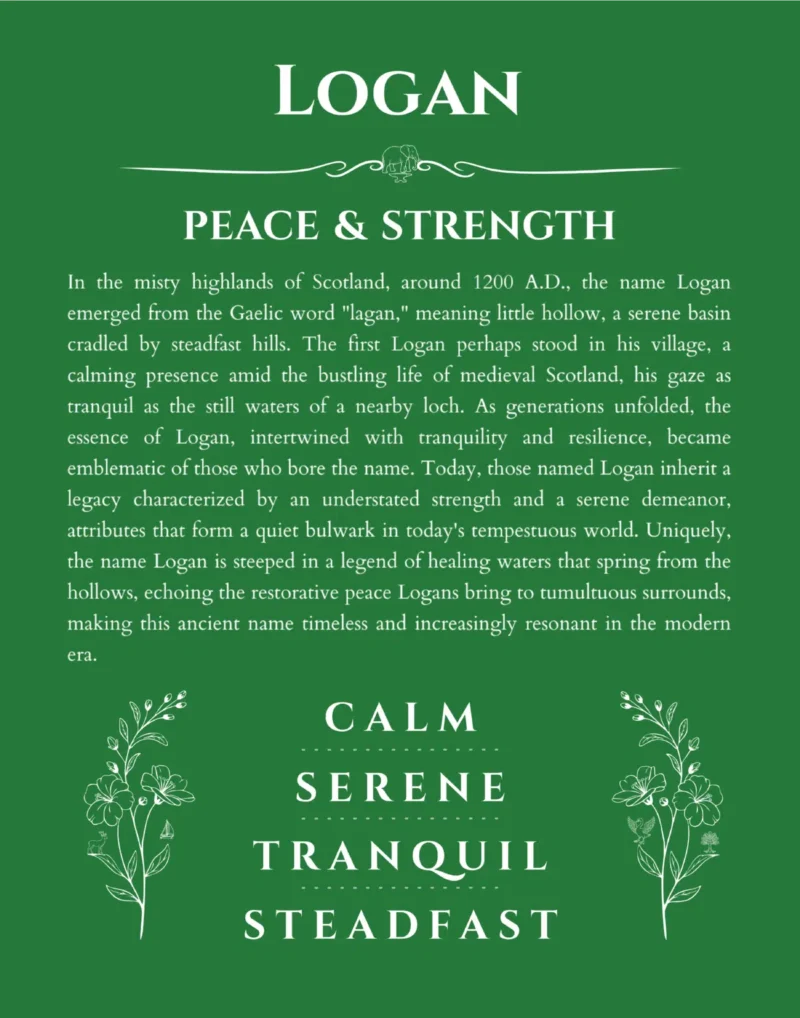 LOGAN

PEACE & STRENGTH

In the misty highlands of Scotland, around 1200 A.D., the name Logan emerged from the Gaelic word "lagan," meaning little hollow, a serene basin cradled by steadfast hills. The first Logan perhaps stood in his village, a calming presence amid the bustling life of medieval Scotland, his gaze as tranquil as the still waters of a nearby loch. As generations unfolded, the essence of Logan, intertwined with tranquility and resilience, became emblematic of those who bore the name. Today, those named Logan inherit a legacy characterized by an understated strength and a serene demeanor, attributes that form a quiet bulwark in today's tempestuous world. Uniquely, the name Logan is steeped in a legend of healing waters that spring from the hollows, echoing the restorative peace Logans bring to tumultuous surrounds, making this ancient name timeless and increasingly resonant in the modern era.

CALM

SERENE

TRANQUIL

STEADFAST